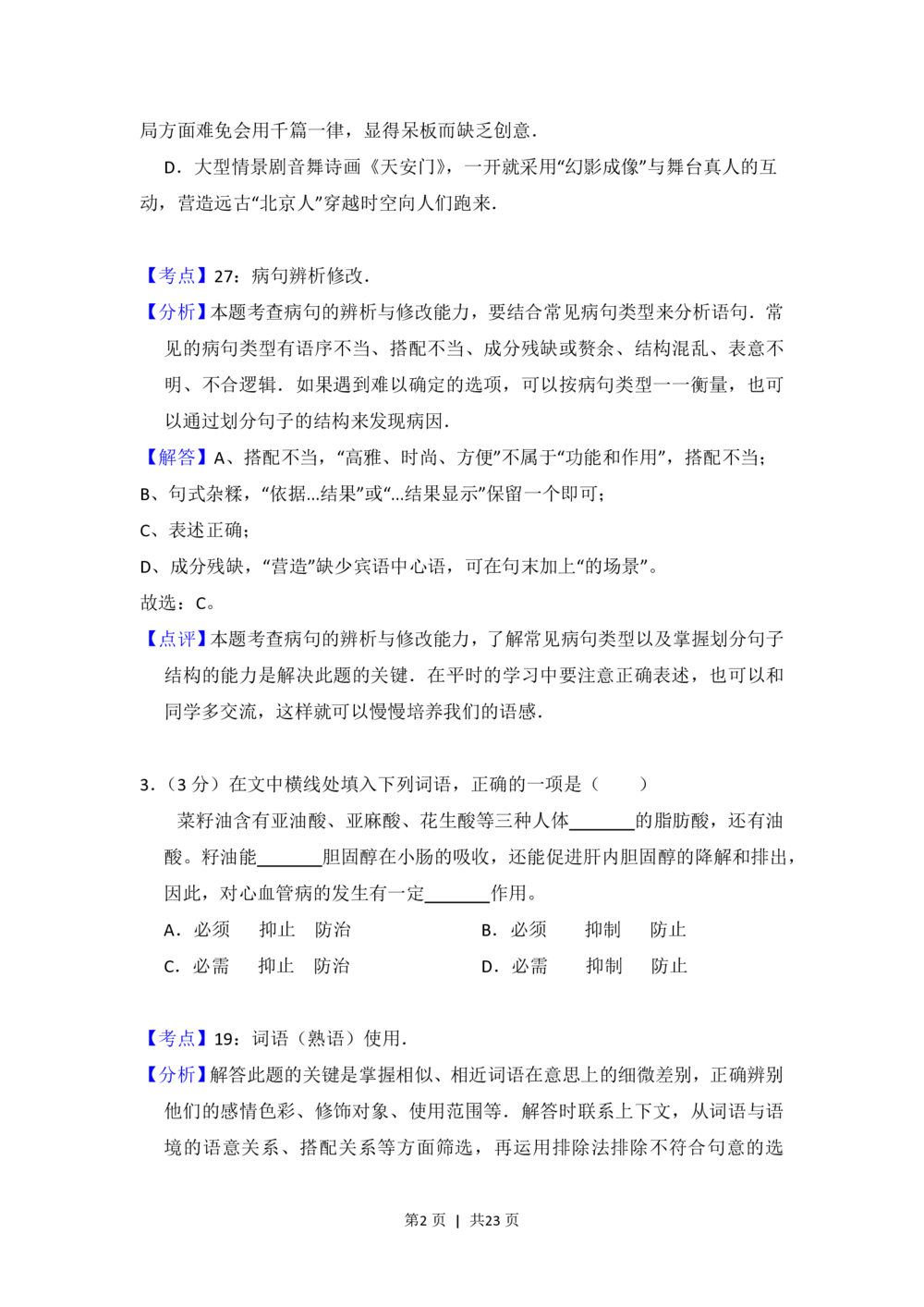 局方面难免会用千篇一律，显得呆板而缺乏创意．

D．大型情景剧音舞诗画《天安门》，一开就采用“幻影成像”与舞台真人的互动，营造远古“北京人”穿越时空向人们跑来．

【考点】27：病句辨析修改．

【分析】本题考查病句的辨析与修改能力，要结合常见病句类型来分析语句．常见的病句类型有语序不当、搭配不当、成分残缺或赘余、结构混乱、表意不明、不合逻辑．如果遇到难以确定的选项，可以按病句类型一一衡量，也可以通过划分句子的结构来发现病因．

【解答】A、搭配不当，“高雅、时尚、方便”不属于“功能和作用”，搭配不当；

B、句式杂糅，“依据...结果”或“...结果显示”保留一个即可；

C、表述正确；

D、成分残缺，“营造”缺少宾语中心语，可在句末加上“的场景”。

故选：C。

【点评】本题考查病句的辨析与修改能力，了解常见病句类型以及掌握划分句子结构的能力是解决此题的关键．在平时的学习中要注意正确表述，也可以和同学多交流，这样就可以慢慢培养我们的语感．

3．（3分）在文中横线处填入下列词语，正确的一项是（　　）

菜籽油含有亚油酸、亚麻酸、花生酸等三种人体____的脂肪酸，还有油酸。籽油能____胆固醇在小肠的吸收，还能促进肝内胆固醇的降解和排出，因此，对心血管病的发生有一定____作用。

A．必须　抑止　防治　B．必须　抑制　防止

C．必需　抑止　防治　D．必需　抑制　防止

【考点】19：词语（熟语）使用．

【分析】解答此题的关键是掌握相似、相近词语在意思上的细微差别，正确辨别他们的感情色彩、修饰对象、使用范围等．解答时联系上下文，从词语与语境的语意关系、搭配关系等方面筛选，再运用排除法排除不符合句意的选

第2页 | 共23页